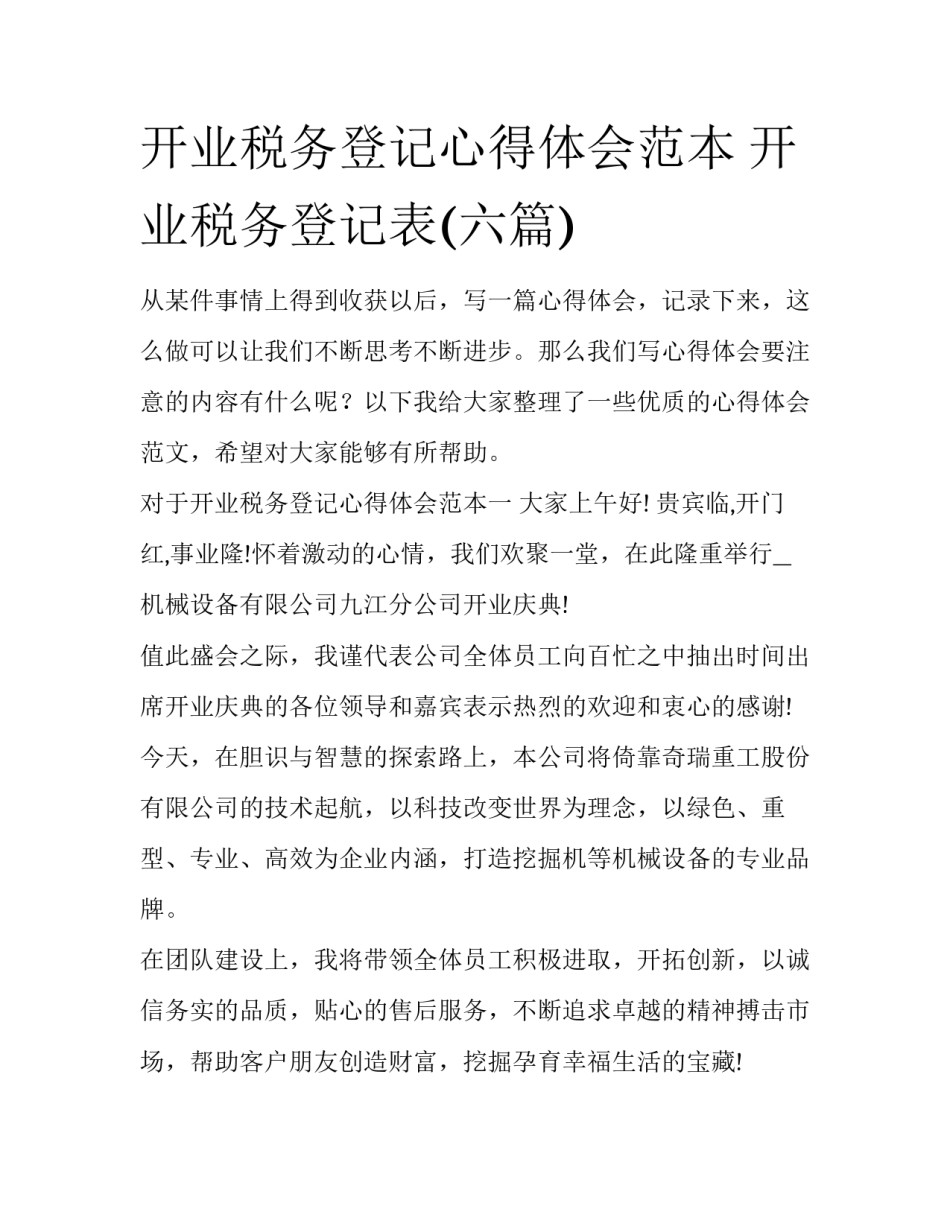 开业税务登记心得体会范本 开业税务登记表(六篇)

从某件事情上得到收获以后，写一篇心得体会，记录下来，这么做可以让我们不断思考不断进步。那么我们写心得体会要注意的内容有什么呢？以下我给大家整理了一些优质的心得体会范文，希望对大家能够有所帮助。

对于开业税务登记心得体会范本一 大家上午好! 贵宾临,开门红,事业隆!怀着激动的心情，我们欢聚一堂，在此隆重举行_机械设备有限公司九江分公司开业庆典!

值此盛会之际，我谨代表公司全体员工向百忙之中抽出时间出席开业庆典的各位领导和嘉宾表示热烈的欢迎和衷心的感谢!

今天，在胆识与智慧的探索路上，本公司将倚靠奇瑞重工股份有限公司的技术起航，以科技改变世界为理念，以绿色、重型、专业、高效为企业内涵，打造挖掘机等机械设备的专业品牌。

在团队建设上，我将带领全体员工积极进取，开拓创新，以诚信务实的品质，贴心的售后服务，不断追求卓越的精神搏击市场，帮助客户朋友创造财富，挖掘孕育幸福生活的宝藏!